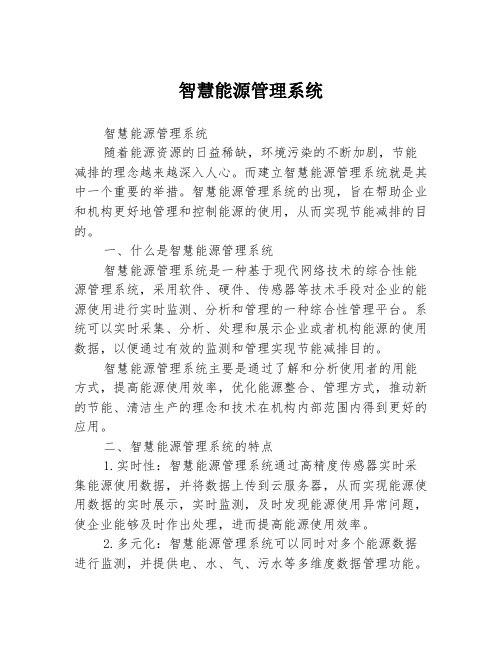 智慧能源管理系统

智慧能源管理系统

随着能源资源的日益稀缺，环境污染的不断加剧，节能减排的理念越来越深入人心。而建立智慧能源管理系统就是其中一个重要的举措。智慧能源管理系统的出现，旨在帮助企业和机构更好地管理和控制能源的使用，从而实现节能减排的目的。

一、什么是智慧能源管理系统

智慧能源管理系统是一种基于现代网络技术的综合性能源管理系统，采用软件、硬件、传感器等技术手段对企业的能源使用进行实时监测、分析和管理的一种综合性管理平台。系统可以实时采集、分析、处理和展示企业或者机构能源的使用数据，以便通过有效的监测和管理实现节能减排目的。

智慧能源管理系统主要是通过了解和分析使用者的用能方式，提高能源使用效率，优化能源整合、管理方式，推动新的节能、清洁生产的理念和技术在机构内部范围内得到更好的应用。

二、智慧能源管理系统的特点

1.实时性：智慧能源管理系统通过高精度传感器实时采集能源使用数据，并将数据上传到云服务器，从而实现能源使用数据的实时展示，实时监测，及时发现能源使用异常问题，使企业能够及时作出处理，进而提高能源使用效率。

2.多元化：智慧能源管理系统可以同时对多个能源数据进行监测，并提供电、水、气、污水等多维度数据管理功能。